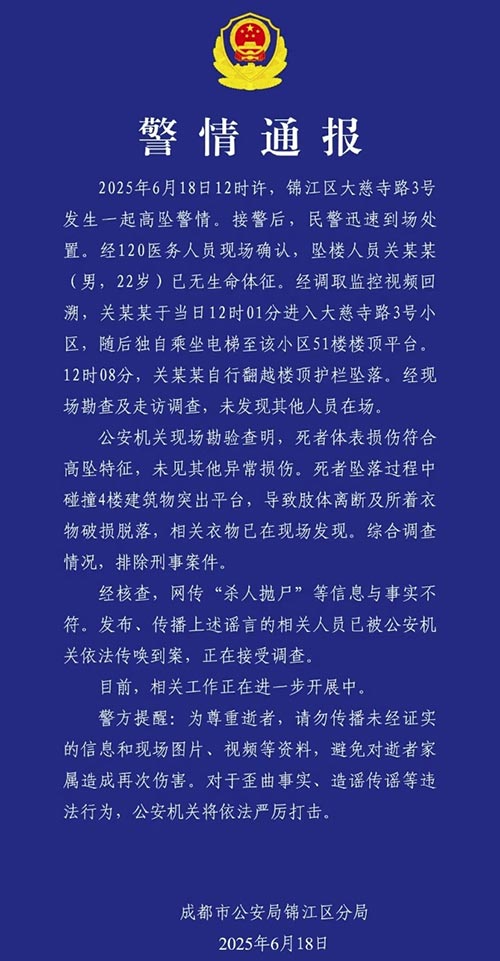 警情通报

2025年6月18日12时许，锦江区大慈寺路3号发生一起高坠警情。接警后，民警迅速到场处置。经120医务人员现场确认，坠楼人员关某某（男，22岁）已无生命体征。经调取监控视频回溯，关某某于当日12时01分进入大慈寺路3号小区，随后独自乘坐电梯至该小区51楼楼顶平台。12时08分，关某某自行翻越楼顶护栏坠落。经现场勘查及走访调查，未发现其他人员在场。

公安机关现场勘验查明，死者体表损伤符合高坠特征，未见其他异常损伤。死者坠落过程中碰撞4楼建筑物突出平台，导致肢体离断及所着衣物破损脱落，相关衣物已在现场发现。综合调查情况，排除刑事案件。

经核查，网传“杀人抛尸”等信息与事实不符。发布、传播上述谣言的相关人员已被公安机关依法传唤到案，正在接受调查。

目前，相关工作正在进一步开展中。

警方提醒：为尊重逝者，请勿传播未经证实的信息和现场图片、视频等资料，避免对逝者家属造成再次伤害。对于歪曲事实、造谣传谣等违法行为，公安机关将依法严厉打击。

成都市公安局锦江区分局
2025年6月18日